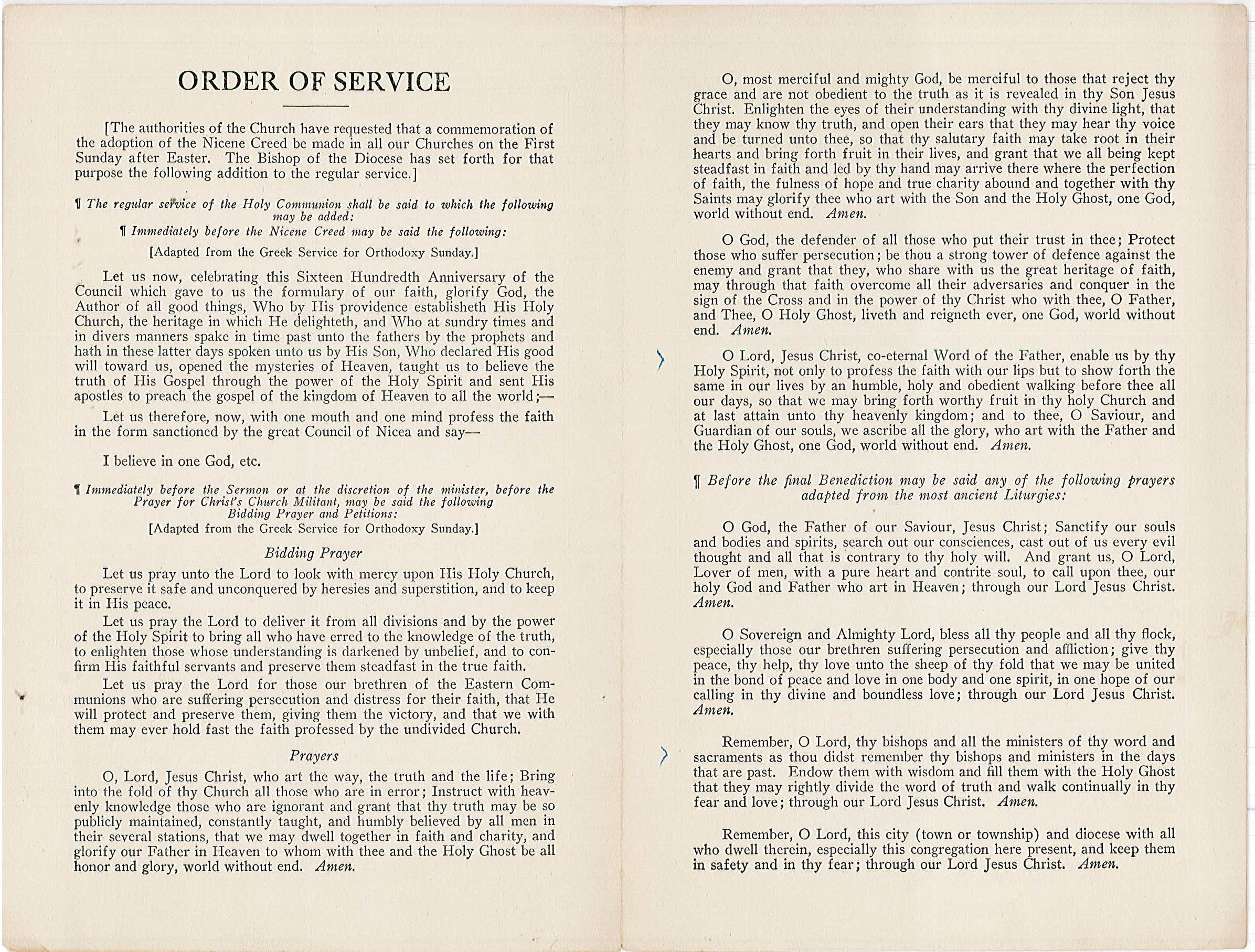 ORDER OF SERVICE

[The authorities of the Church have requested that a commemoration of the adoption of the Nicene Creed be made in all our Churches on the First Sunday after Easter. The Bishop of the Diocese has set forth for that purpose the following addition to the regular service.]

¶ The regular service of the Holy Communion shall be said to which the following may be added:

¶ Immediately before the Nicene Creed may be said the following:

[Adapted from the Greek Service for Orthodoxy Sunday.]

Let us now, celebrating this Sixteen Hundredth Anniversary of the Council which gave to us the formulary of our faith, glorify God, the Author of all good things, Who by His providence establisheth His Holy Church, the heritage in which He delighteth, and Who at sundry times and in divers manners spake in time past unto the fathers by the prophets and hath in these latter days spoken unto us by His Son, Who declared His good will toward us, opened the mysteries of Heaven, taught us to believe the truth of His Gospel through the power of the Holy Spirit and sent His apostles to preach the gospel of the kingdom of Heaven to all the world;—

Let us therefore, now, with one mouth and one mind profess the faith in the form sanctioned by the great Council of Nicea and say—

I believe in one God, etc.

¶ Immediately before the Sermon or at the discretion of the minister, before the Prayer for Christ's Church Militant, may be said the following Bidding Prayer and Petitions:

[Adapted from the Greek Service for Orthodoxy Sunday.]

Bidding Prayer

Let us pray unto the Lord to look with mercy upon His Holy Church, to preserve it safe and unconquered by heresies and superstition, and to keep it in His peace.

Let us pray the Lord to deliver it from all divisions and by the power of the Holy Spirit to bring all who have erred to the knowledge of the truth, to enlighten those whose understanding is darkened by unbelief, and to confirm His faithful servants and preserve them steadfast in the true faith.

Let us pray the Lord for those our brethren of the Eastern Communions who are suffering persecution and distress for their faith, that He will protect and preserve them, giving them the victory, and that we with them may ever hold fast the faith professed by the undivided Church.

Prayers

O, Lord, Jesus Christ, who art the way, the truth and the life; Bring into the fold of thy Church all those who are in error; Instruct with heavenly knowledge those who are ignorant and grant that thy truth may be so publicly maintained, constantly taught, and humbly believed by all men in their several stations, that we may dwell together in faith and charity, and glorify our Father in Heaven to whom with thee and the Holy Ghost be all honor and glory, world without end. Amen.

O, most merciful and mighty God, be merciful to those that reject thy grace and are not obedient to the truth as it is revealed in thy Son Jesus Christ. Enlighten the eyes of their understanding with thy divine light, that they may know thy truth, and open their ears that they may hear thy voice and be turned unto thee, so that thy salutary faith may take root in their hearts and bring forth fruit in their lives, and grant that we all being kept steadfast in faith and led by thy hand may arrive there where the perfection of faith, the fulness of hope and true charity abound and together with thy Saints may glorify thee who art with the Son and the Holy Ghost, one God, world without end. Amen.

O God, the defender of all those who put their trust in thee; Protect those who suffer persecution; be thou a strong tower of defence against the enemy and grant that they, who share with us the great heritage of faith, may through that faith overcome all their adversaries and conquer in the sign of the Cross and in the power of thy Christ who with thee, O Father, and Thee, O Holy Ghost, liveth and reigneth ever, one God, world without end. Amen.

O Lord, Jesus Christ, co-eternal Word of the Father, enable us by thy Holy Spirit, not only to profess the faith with our lips but to show forth the same in our lives by an humble, holy and obedient walking before thee all our days, so that we may bring forth worthy fruit in thy holy Church and at last attain unto thy heavenly kingdom; and to thee, O Saviour, and Guardian of our souls, we ascribe all the glory, who art with the Father and the Holy Ghost, one God, world without end. Amen.

¶ Before the final Benediction may be said any of the following prayers adapted from the most ancient Liturgies:

O God, the Father of our Saviour, Jesus Christ; Sanctify our souls and bodies and spirits, search out our consciences, cast out of us every evil thought and all that is contrary to thy holy will. And grant us, O Lord, Lover of men, with a pure heart and contrite soul, to call upon thee, our holy God and Father who art in Heaven; through our Lord Jesus Christ. Amen.

O Sovereign and Almighty Lord, bless all thy people and all thy flock, especially those our brethren suffering persecution and affliction; give thy peace, thy help, thy love unto the sheep of thy fold that we may be united in the bond of peace and love in one body and one spirit, in one hope of our calling in thy divine and boundless love; through our Lord Jesus Christ. Amen.

Remember, O Lord, thy bishops and all the ministers of thy word and sacraments as thou didst remember thy bishops and ministers in the days that are past. Endow them with wisdom and fill them with the Holy Ghost that they may rightly divide the word of truth and walk continually in thy fear and love; through our Lord Jesus Christ. Amen.

Remember, O Lord, this city (town or township) and diocese with all who dwell therein, especially this congregation here present, and keep them in safety and in thy fear; through our Lord Jesus Christ. Amen.